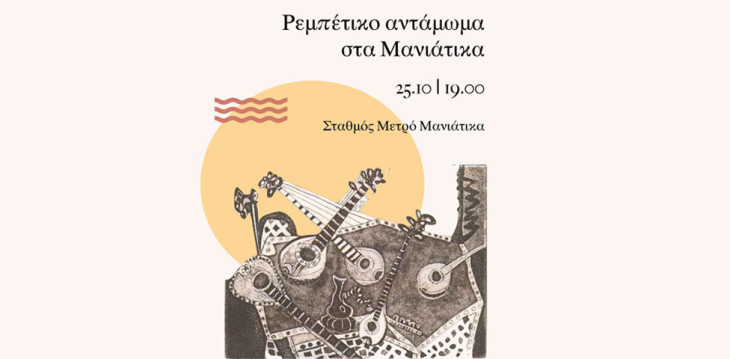 Ρεμπέτικο αντάμωμα
στα Μανιάτικα

25.10 | 19.00

Σταθμός Μετρό Μανιάτικα